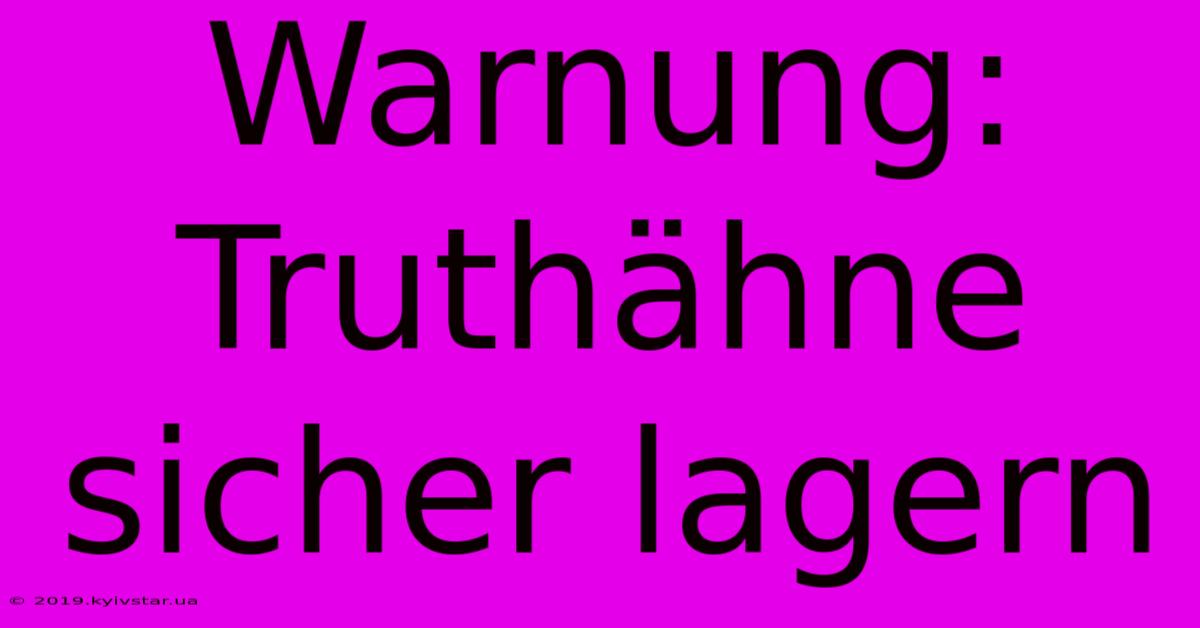 Warnung: Truthähne sicher lagern

© 2019.kyivstar.ua